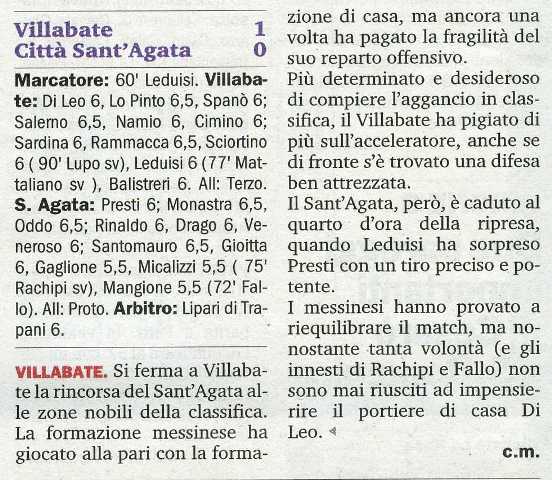 Villabate 1
Città Sant'Agata 0

Marcatore: 60' Leduisi. Villabate: Di Leo 6, Lo Pinto 6,5, Spanò 6; Salerno 6,5, Namio 6, Cimino 6; Sardina 6, Rammacca 6,5, Sciortino 6 ( 90' Lupo sv), Leduisi 6 (77' Mattaliano sv ), Balistreri 6. All: Terzo. S. Agata: Presti 6; Monastra 6,5, Oddo 6,5; Rinaldo 6, Drago 6, Veneroso 6; Santomauro 6,5, Gioitta 6, Gaglione 5,5, Micalizzi 5,5 ( 75' Rachipi sv), Mangione 5,5 (72' Fallo). All: Proto. Arbitro: Lipari di Trapani 6.

VILLABATE. Si ferma a Villabate la rincorsa del Sant'Agata alle zone nobili della classifica. La formazione messinese ha giocato alla pari con la formazione di casa, ma ancora una volta ha pagato la fragilità del suo reparto offensivo.

Più determinato e desideroso di compiere l'aggancio in classifica, il Villabate ha pigiato di più sull'acceleratore, anche se di fronte s'è trovato una difesa ben attrezzata.

Il Sant'Agata, però, è caduto al quarto d'ora della ripresa, quando Leduisi ha sorpreso Presti con un tiro preciso e potente.

I messinesi hanno provato a riequilibrare il match, ma nonostante tanta volontà (e gli innesti di Rachipi e Fallo) non sono mai riusciti ad impensierire il portiere di casa Di Leo.

c.m.